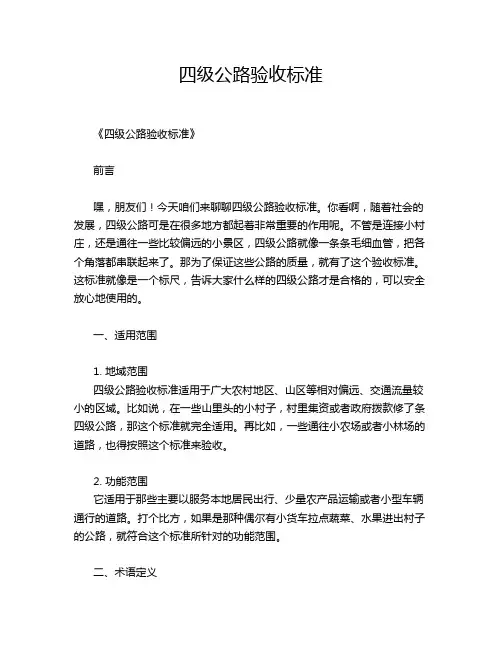 四级公路验收标准

《四级公路验收标准》

前言

嘿，朋友们！今天咱们来聊聊四级公路验收标准。你看啊，随着社会的发展，四级公路可是在很多地方都起着非常重要的作用呢。不管是连接小村庄，还是通往一些比较偏远的小景区，四级公路就像一条条毛细血管，把各个角落都串联起来了。那为了保证这些公路的质量，就有了这个验收标准。这标准就像是一个标尺，告诉大家什么样的四级公路才是合格的，可以安全放心地使用的。

一、适用范围

1. 地域范围
四级公路验收标准适用于广大农村地区、山区等相对偏远、交通流量较小的区域。比如说，在一些山里头的小村子，村里集资或者政府拨款修了条四级公路，那这个标准就完全适用。再比如，一些通往小农场或者小林场的道路，也得按照这个标准来验收。

2. 功能范围
它适用于那些主要以服务本地居民出行、少量农产品运输或者小型车辆通行的道路。打个比方，如果是那种偶尔有小货车拉点蔬菜、水果进出村子的公路，就符合这个标准所针对的功能范围。

二、术语定义